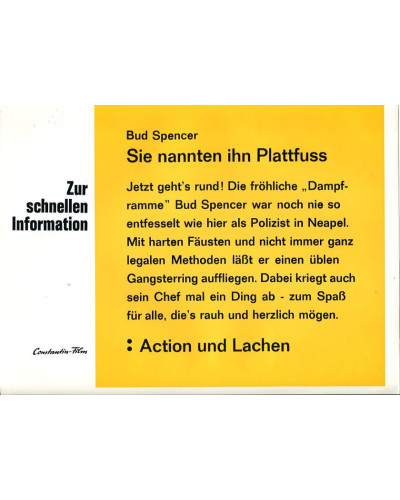 Zur schnellen Information

Constantin-Film

Bud Spencer
Sie nannten ihn Plattfuss

Jetzt geht's rund! Die fröhliche „Dampframme" Bud Spencer war noch nie so entfesselt wie hier als Polizist in Neapel. Mit harten Fäusten und nicht immer ganz legalen Methoden läßt er einen üblen Gangsterring auffliegen. Dabei kriegt auch sein Chef mal ein Ding ab - zum Spaß für alle, die's rauh und herzlich mögen.

: Action und Lachen